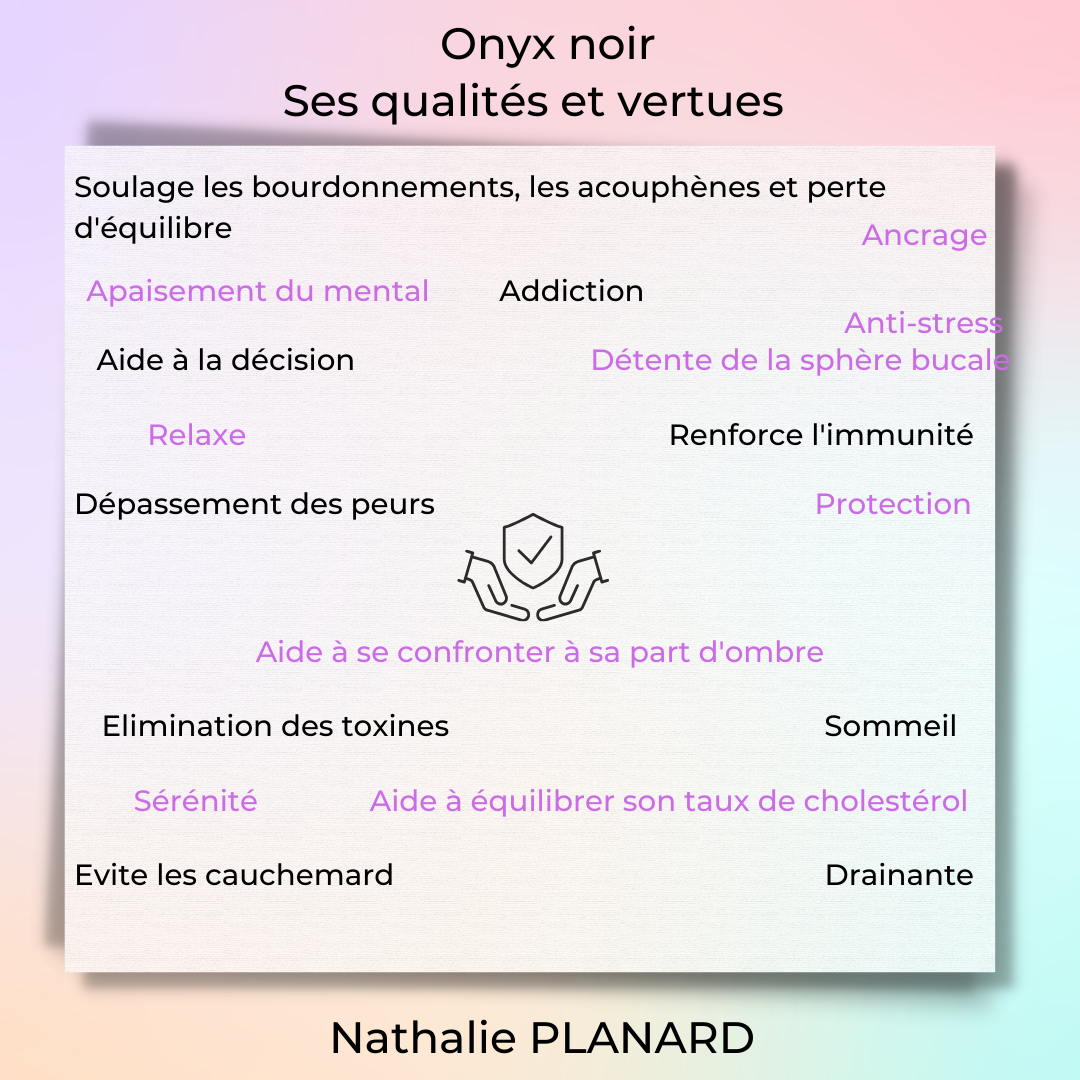 Onyx noir
Ses qualités et vertues

Soulage les bourdonnements, les acouphènes et perte d'équilibre

Ancrage

Apaisement du mental

Addiction

Anti-stress

Aide à la décision

Détente de la sphère bucale

Relaxe

Renforce l'immunité

Dépassement des peurs

Protection

Aide à se confronter à sa part d'ombre

Elimination des toxines

Sommeil

Sérénité

Aide à équilibrer son taux de cholestérol

Evite les cauchemard

Drainante

Nathalie PLANARD